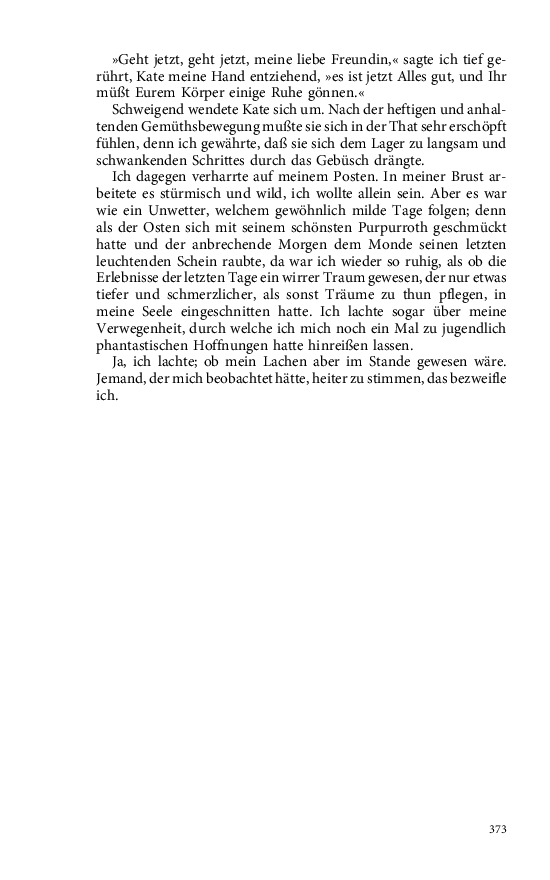 »Geht jetzt, geht jetzt, meine liebe Freundin,« sagte ich tief gerührt, Kate meine Hand entziehend, »es ist jetzt Alles gut, und Ihr müßt Eurem Körper einige Ruhe gönnen.«

Schweigend wendete Kate sich um. Nach der heftigen und anhaltenden Gemüthsbewegung mußte sie sich in der That sehr erschöpft fühlen, denn ich gewährte, daß sie sich dem Lager zu langsam und schwankenden Schrittes durch das Gebüsch drängte.

Ich dagegen verharrte auf meinem Posten. In meiner Brust arbeitete es stürmisch und wild, ich wollte allein sein. Aber es war wie ein Unwetter, welchem gewöhnlich milde Tage folgen; denn als der Osten sich mit seinem schönsten Purpurroth geschmückt hatte und der anbrechende Morgen dem Monde seinen letzten leuchtenden Schein raubte, da war ich wieder so ruhig, als ob die Erlebnisse der letzten Tage ein wirrer Traum gewesen, der nur etwas tiefer und schmerzlicher, als sonst Träume zu thun pflegen, in meine Seele eingeschnitten hatte. Ich lachte sogar über meine Verwegenheit, durch welche ich mich noch ein Mal zu jugendlich phantastischen Hoffnungen hatte hinreißen lassen.

Ja, ich lachte; ob mein Lachen aber im Stande gewesen wäre. Jemand, der mich beobachtet hätte, heiter zu stimmen, das bezweifle ich.

373